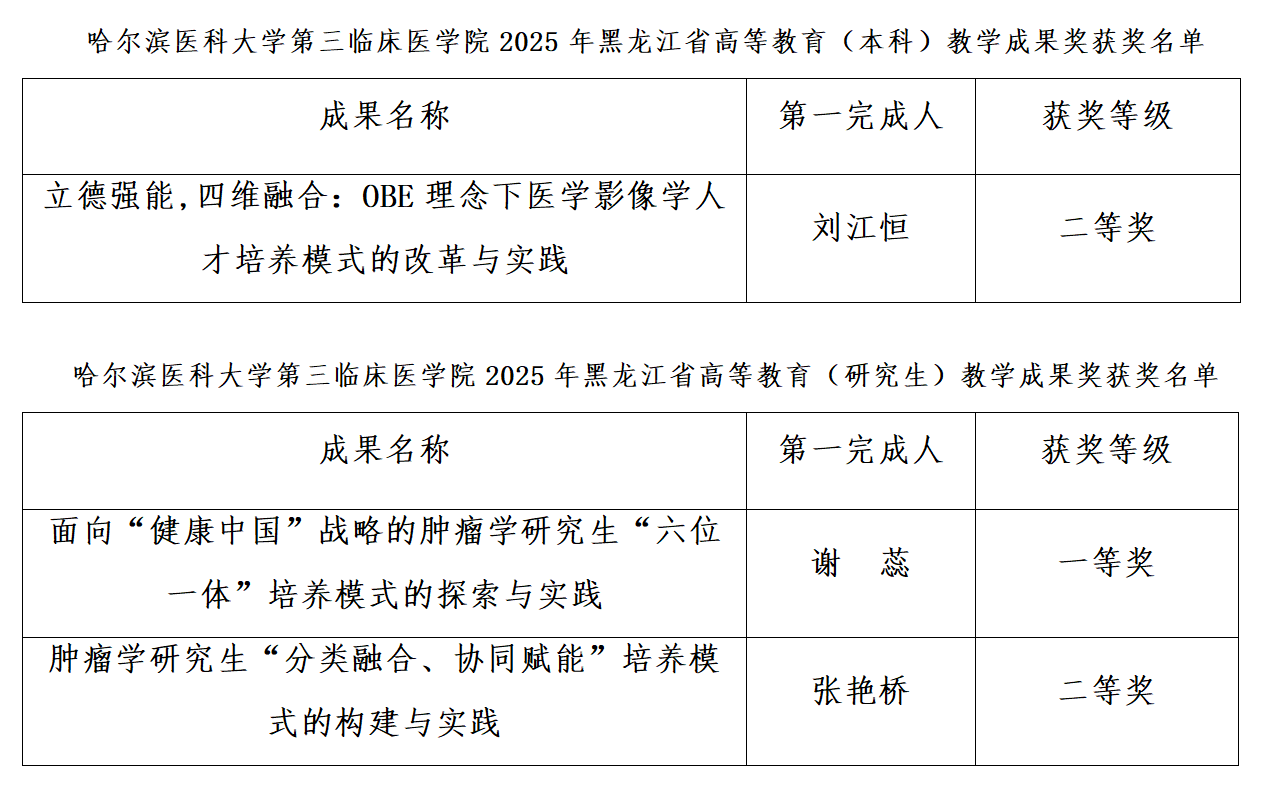 哈尔滨医科大学第三临床医学院2025年黑龙江省高等教育（本科）教学成果奖获奖名单

| 成果名称 | 第一完成人 | 获奖等级 |
|---|---|---|
| 立德强能,四维融合：OBE理念下医学影像学人才培养模式的改革与实践 | 刘江恒 | 二等奖 |

哈尔滨医科大学第三临床医学院2025年黑龙江省高等教育（研究生）教学成果奖获奖名单

| 成果名称 | 第一完成人 | 获奖等级 |
|---|---|---|
| 面向“健康中国”战略的肿瘤学研究生“六位一体”培养模式的探索与实践 | 谢 蕊 | 一等奖 |
| 肿瘤学研究生“分类融合、协同赋能”培养模式的构建与实践 | 张艳桥 | 二等奖 |